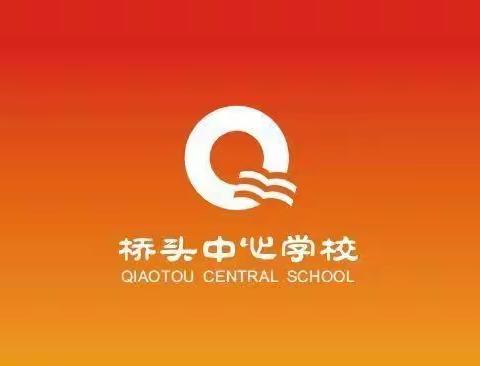 桥头中心学校
QIAOTOU CENTRAL SCHOOL